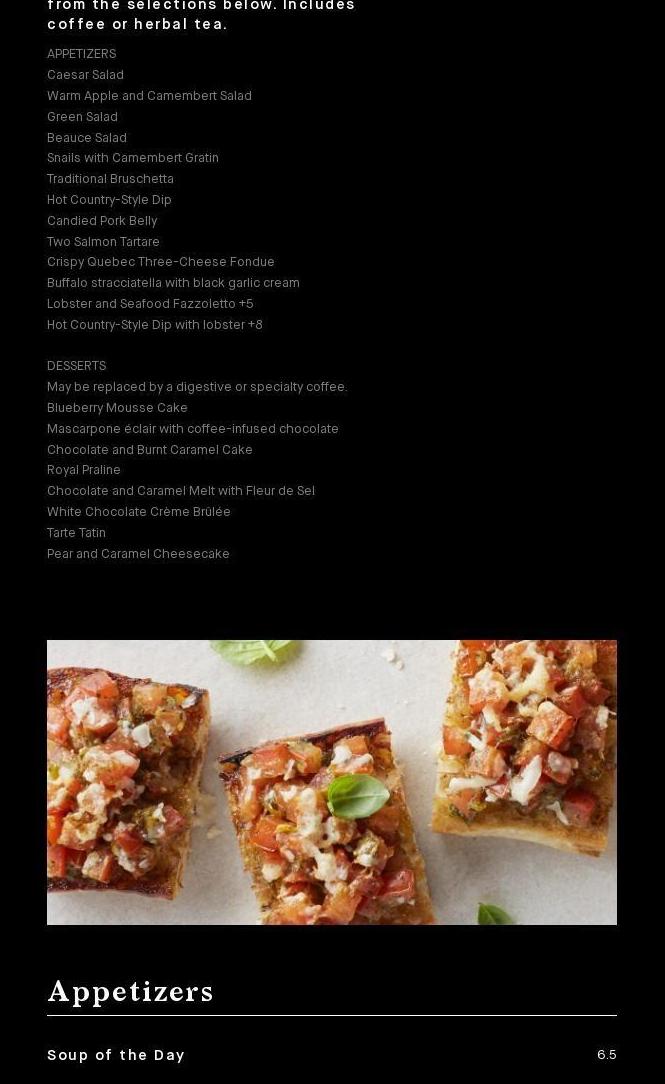 from the selections below. Includes coffee or herbal tea.

APPETIZERS
Caesar Salad
Warm Apple and Camembert Salad
Green Salad
Beauce Salad
Snails with Camembert Gratin
Traditional Bruschetta
Hot Country-Style Dip
Candied Pork Belly
Two Salmon Tartare
Crispy Quebec Three-Cheese Fondue
Buffalo stracciatella with black garlic cream
Lobster and Seafood Fazzoletto +5
Hot Country-Style Dip with lobster +8

DESSERTS
May be replaced by a digestive or specialty coffee.
Blueberry Mousse Cake
Mascarpone éclair with coffee-infused chocolate
Chocolate and Burnt Caramel Cake
Royal Praline
Chocolate and Caramel Melt with Fleur de Sel
White Chocolate Crème Brûlée
Tarte Tatin
Pear and Caramel Cheesecake

Appetizers

Soup of the Day 6.5